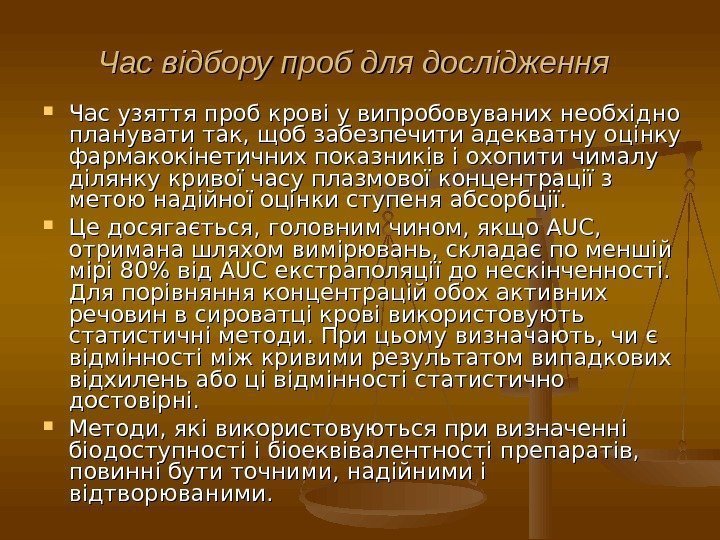 Час відбору проб для дослідження

• Час узяття проб крові у випробовуваних необхідно планувати так, щоб забезпечити адекватну оцінку фармакокінетичних показників і охопити чималу ділянку кривої часу плазмової концентрації з метою надійної оцінки ступеня абсорбції.
• Це досягається, головним чином, якщо AUC, отримана шляхом вимірювань, складає по меншій мірі 80% від AUC екстраполяції до нескінченності. Для порівняння концентрацій обох активних речовин в сироватці крові використовують статистичні методи. При цьому визначають, чи є відмінності між кривими результатом випадкових відхилень або ці відмінності статистично достовірні.
• Методи, які використовуються при визначенні біодоступності і біоеквівалентності препаратів, повинні бути точними, надійними і відтворюваними.